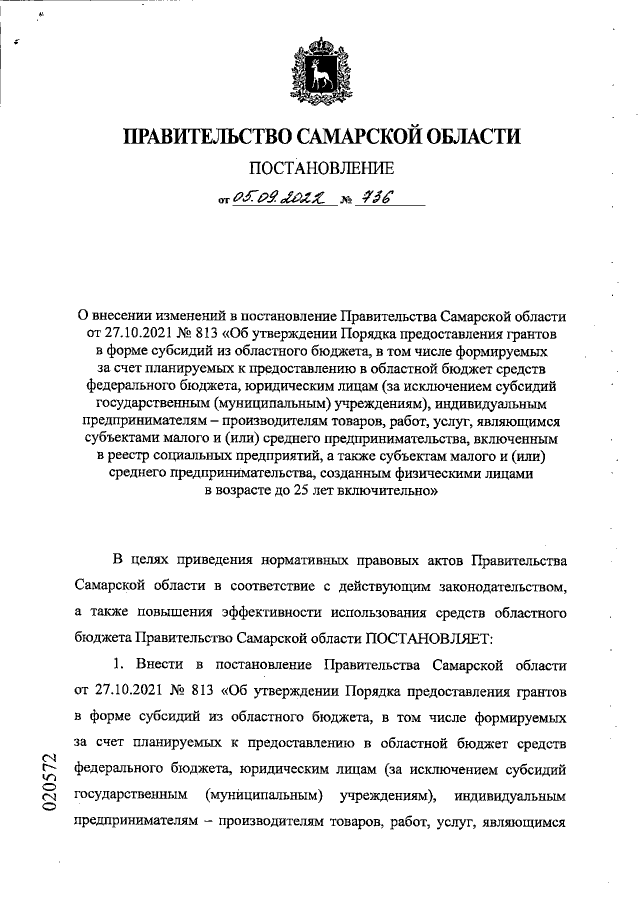 ПРАВИТЕЛЬСТВО САМАРСКОЙ ОБЛАСТИ

ПОСТАНОВЛЕНИЕ

от 05.09.2022 № 736

О внесении изменений в постановление Правительства Самарской области от 27.10.2021 № 813 «Об утверждении Порядка предоставления грантов в форме субсидий из областного бюджета, в том числе формируемых за счет планируемых к предоставлению в областной бюджет средств федерального бюджета, юридическим лицам (за исключением субсидий государственным (муниципальным) учреждениям), индивидуальным предпринимателям – производителям товаров, работ, услуг, являющимся субъектами малого и (или) среднего предпринимательства, включенным в реестр социальных предприятий, а также субъектам малого и (или) среднего предпринимательства, созданным физическими лицами в возрасте до 25 лет включительно»

В целях приведения нормативных правовых актов Правительства Самарской области в соответствие с действующим законодательством, а также повышения эффективности использования средств областного бюджета Правительство Самарской области ПОСТАНОВЛЯЕТ:

1. Внести в постановление Правительства Самарской области от 27.10.2021 № 813 «Об утверждении Порядка предоставления грантов в форме субсидий из областного бюджета, в том числе формируемых за счет планируемых к предоставлению в областной бюджет средств федерального бюджета, юридическим лицам (за исключением субсидий государственным (муниципальным) учреждениям), индивидуальным предпринимателям – производителям товаров, работ, услуг, являющимся

020572